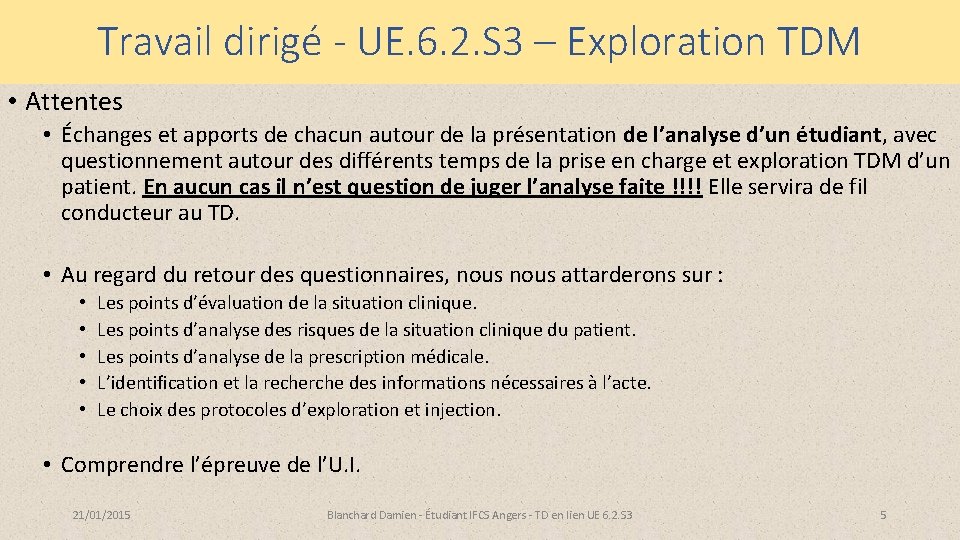 Travail dirigé - UE.6.2.S3 – Exploration TDM

• Attentes

• Échanges et apports de chacun autour de la présentation de l'analyse d'un étudiant, avec questionnement autour des différents temps de la prise en charge et exploration TDM d'un patient. En aucun cas il n'est question de juger l'analyse faite !!!! Elle servira de fil conducteur au TD.

• Au regard du retour des questionnaires, nous nous attarderons sur :

• Les points d'évaluation de la situation clinique.
• Les points d'analyse des risques de la situation clinique du patient.
• Les points d'analyse de la prescription médicale.
• L'identification et la recherche des informations nécessaires à l'acte.
• Le choix des protocoles d'exploration et injection.

• Comprendre l'épreuve de l'U.I.

21/01/2015

Blanchard Damien - Étudiant IFCS Angers - TD en lien UE 6.2.S3

5